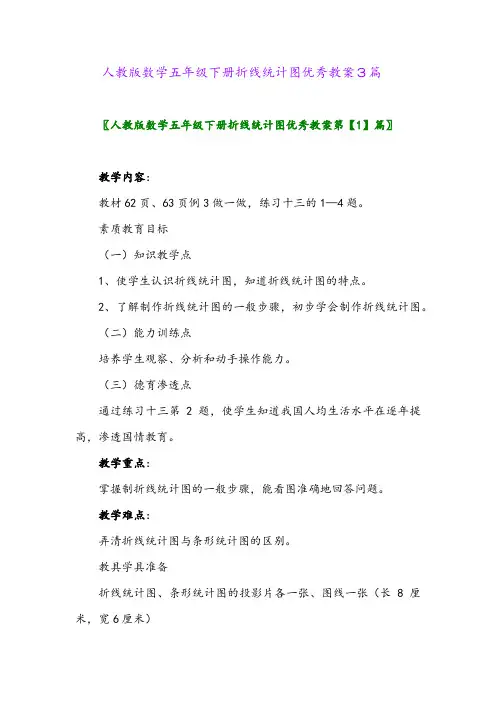 人教版数学五年级下册折线统计图优秀教案3篇

〖人教版数学五年级下册折线统计图优秀教案第【1】篇〗

教学内容：

教材62页、63页例3做一做，练习十三的1—4题。

素质教育目标

（一）知识教学点

1、使学生认识折线统计图，知道折线统计图的特点。

2、了解制作折线统计图的一般步骤，初步学会制作折线统计图。

（二）能力训练点

培养学生观察、分析和动手操作能力。

（三）德育渗透点

通过练习十三第 2 题，使学生知道我国人均生活水平在逐年提高，渗透国情教育。

教学重点：

掌握制折线统计图的一般步骤，能看图准确地回答问题。

教学难点：

弄清折线统计图与条形统计图的区别。

教具学具准备

折线统计图、条形统计图的投影片各一张、图线一张（长 8 厘米，宽6厘米）